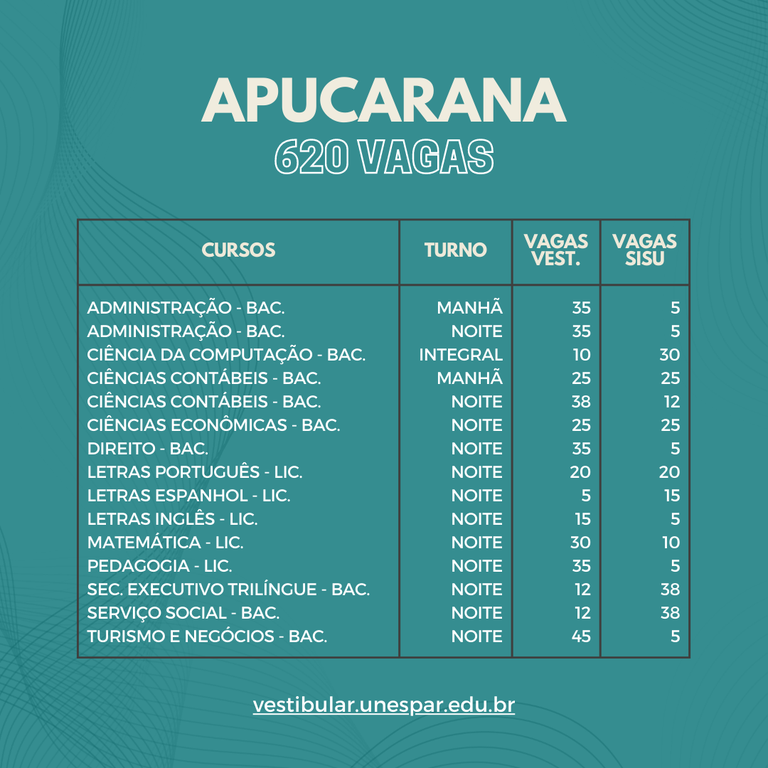 APUCARANA
620 VAGAS

| CURSOS | TURNO | VAGAS VEST. | VAGAS SISU |
|---|---|---|---|
| ADMINISTRAÇÃO - BAC. | MANHÃ | 35 | 5 |
| ADMINISTRAÇÃO - BAC. | NOITE | 35 | 5 |
| CIÊNCIA DA COMPUTAÇÃO - BAC. | INTEGRAL | 10 | 30 |
| CIÊNCIAS CONTÁBEIS - BAC. | MANHÃ | 25 | 25 |
| CIÊNCIAS CONTÁBEIS - BAC. | NOITE | 38 | 12 |
| CIÊNCIAS ECONÔMICAS - BAC. | NOITE | 25 | 25 |
| DIREITO - BAC. | NOITE | 35 | 5 |
| LETRAS PORTUGUÊS - LIC. | NOITE | 20 | 20 |
| LETRAS ESPANHOL - LIC. | NOITE | 5 | 15 |
| LETRAS INGLÊS - LIC. | NOITE | 15 | 5 |
| MATEMÁTICA - LIC. | NOITE | 30 | 10 |
| PEDAGOGIA - LIC. | NOITE | 35 | 5 |
| SEC. EXECUTIVO TRILÍNGUE - BAC. | NOITE | 12 | 38 |
| SERVIÇO SOCIAL - BAC. | NOITE | 12 | 38 |
| TURISMO E NEGÓCIOS - BAC. | NOITE | 45 | 5 |

vestibular.unespar.edu.br